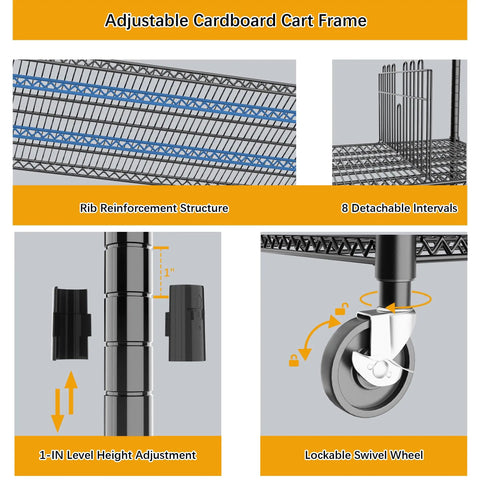 Adjustable Cardboard Cart Frame

Rib Reinforcement Structure

8 Detachable Intervals

1"

1-IN Level Height Adjustment

Lockable Swivel Wheel